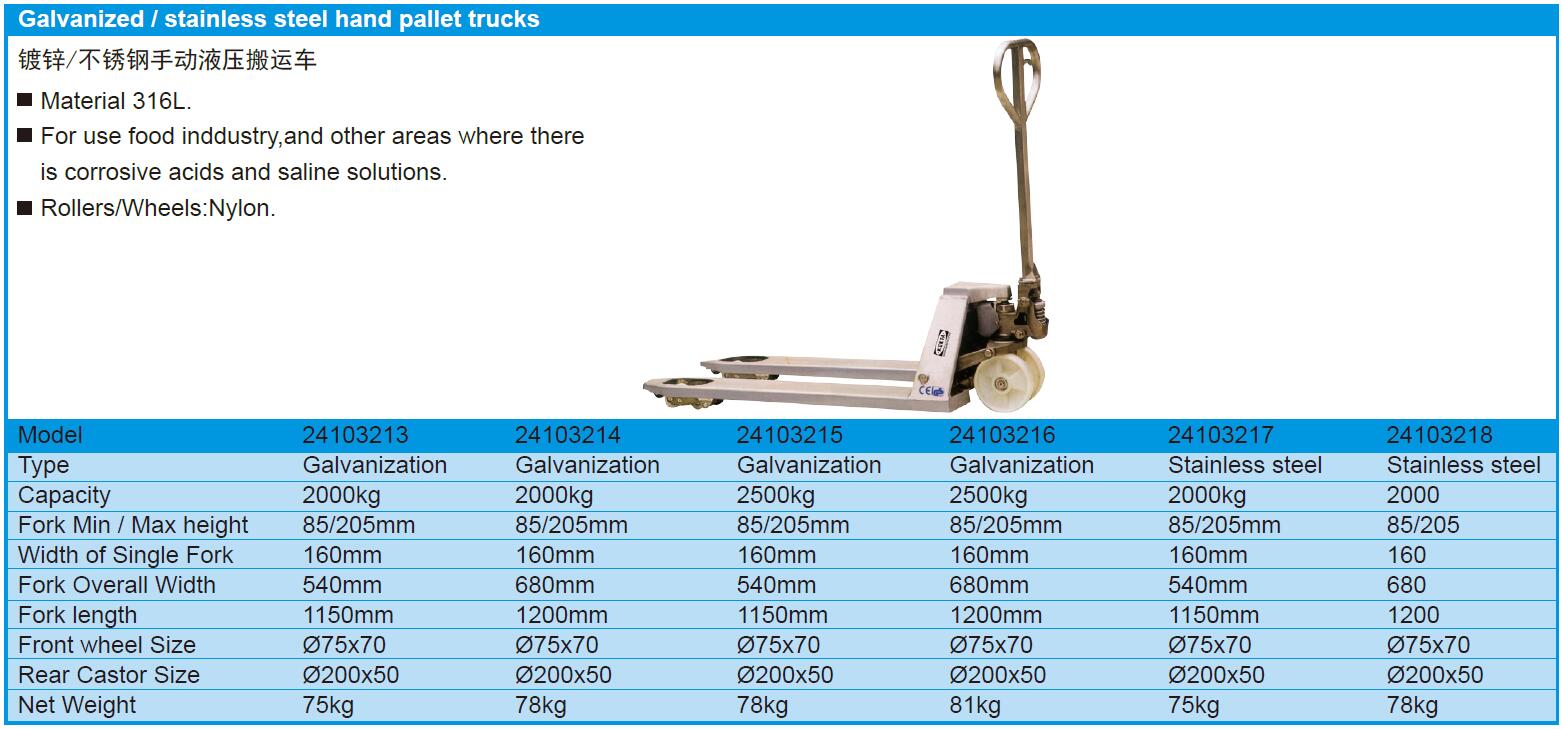 Galvanized / stainless steel hand pallet trucks

镀锌/不锈钢手动液压搬运车

■ Material 316L.

■ For use food inddustry,and other areas where there is corrosive acids and saline solutions.

■ Rollers/Wheels:Nylon.

CE

| Model | 24103213 | 24103214 | 24103215 | 24103216 | 24103217 | 24103218 |
|---|---|---|---|---|---|---|
| Type | Galvanization | Galvanization | Galvanization | Galvanization | Stainless steel | Stainless steel |
| Capacity | 2000kg | 2000kg | 2500kg | 2500kg | 2000kg | 2000 |
| Fork Min / Max height | 85/205mm | 85/205mm | 85/205mm | 85/205mm | 85/205mm | 85/205 |
| Width of Single Fork | 160mm | 160mm | 160mm | 160mm | 160mm | 160 |
| Fork Overall Width | 540mm | 680mm | 540mm | 680mm | 540mm | 680 |
| Fork length | 1150mm | 1200mm | 1150mm | 1200mm | 1150mm | 1200 |
| Front wheel Size | Ø75x70 | Ø75x70 | Ø75x70 | Ø75x70 | Ø75x70 | Ø75x70 |
| Rear Castor Size | Ø200x50 | Ø200x50 | Ø200x50 | Ø200x50 | Ø200x50 | Ø200x50 |
| Net Weight | 75kg | 78kg | 78kg | 81kg | 75kg | 78kg |